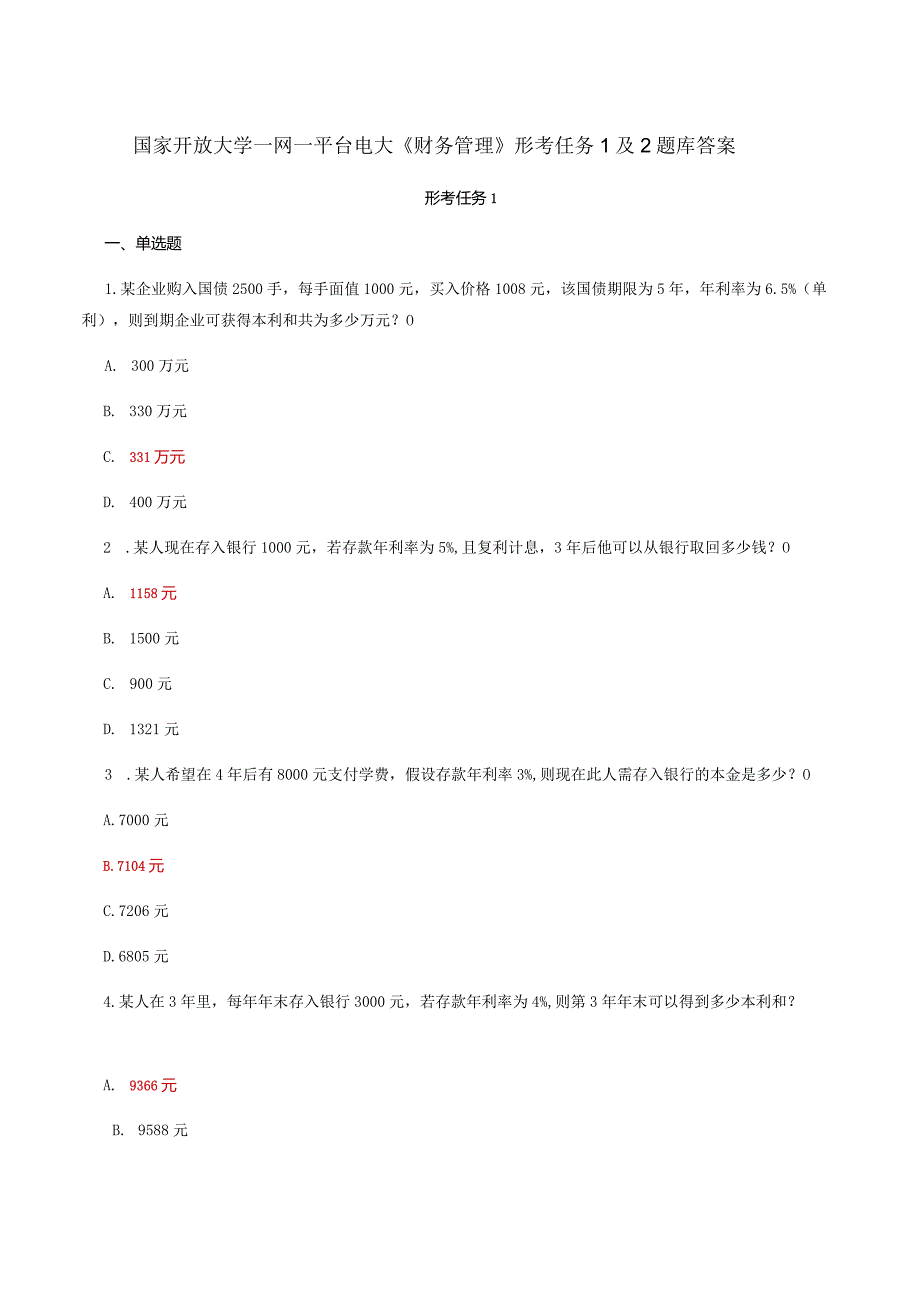 国家开放大学一网一平台电大《财务管理》形考任务1及2题库答案

形考任务1

一、单选题

1.某企业购入国债2500手，每手面值1000元，买入价格1008元，该国债期限为5年，年利率为6.5%（单利），则到期企业可获得本利和共为多少万元？0

A. 300万元

B. 330万元

C. 331万元

D. 400万元

2 .某人现在存入银行1000元，若存款年利率为5%,且复利计息，3年后他可以从银行取回多少钱？0

A. 1158元

B. 1500元

C. 900元

D. 1321元

3 .某人希望在4年后有8000元支付学费，假设存款年利率3%,则现在此人需存入银行的本金是多少？0

A.7000元

B.7104元

C.7206元

D.6805元

4.某人在3年里，每年年末存入银行3000元，若存款年利率为4%,则第3年年末可以得到多少本利和？

A. 9366元

B. 9588元